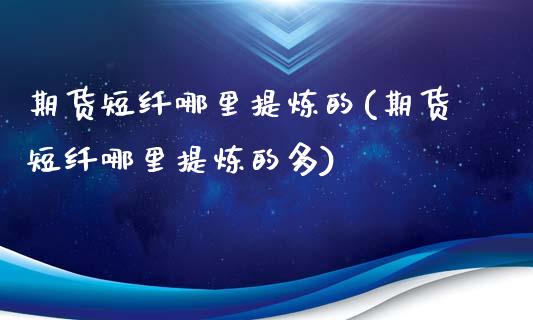 期货短纤哪里提炼的(期货短纤哪里提炼的多)